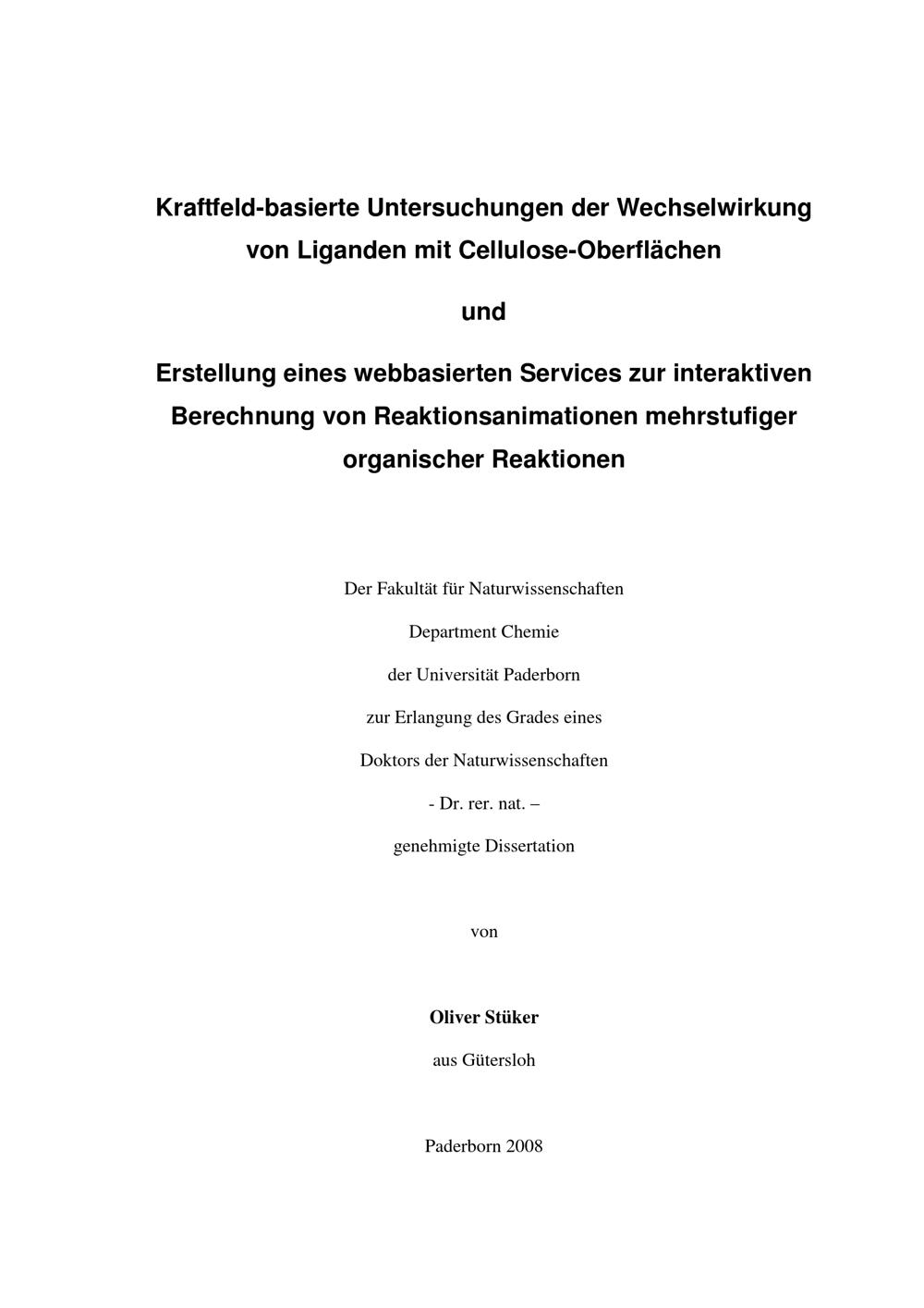 Kraftfeld-basierte Untersuchungen der Wechselwirkung von Liganden mit Cellulose-Oberflächen

und

Erstellung eines webbasierten Services zur interaktiven Berechnung von Reaktionsanimationen mehrstufiger organischer Reaktionen

Der Fakultät für Naturwissenschaften

Department Chemie

der Universität Paderborn

zur Erlangung des Grades eines

Doktors der Naturwissenschaften

- Dr. rer. nat. –

genehmigte Dissertation

von

Oliver Stüker

aus Gütersloh

Paderborn 2008